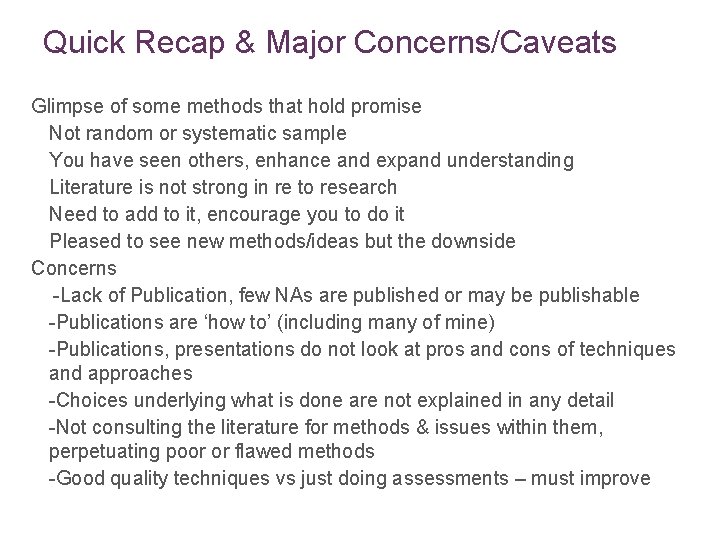 Quick Recap & Major Concerns/Caveats

Glimpse of some methods that hold promise
Not random or systematic sample
You have seen others, enhance and expand understanding
Literature is not strong in re to research
Need to add to it, encourage you to do it
Pleased to see new methods/ideas but the downside
Concerns
-Lack of Publication, few NAs are published or may be publishable
-Publications are ‘how to’ (including many of mine)
-Publications, presentations do not look at pros and cons of techniques and approaches
-Choices underlying what is done are not explained in any detail
-Not consulting the literature for methods & issues within them, perpetuating poor or flawed methods
-Good quality techniques vs just doing assessments – must improve